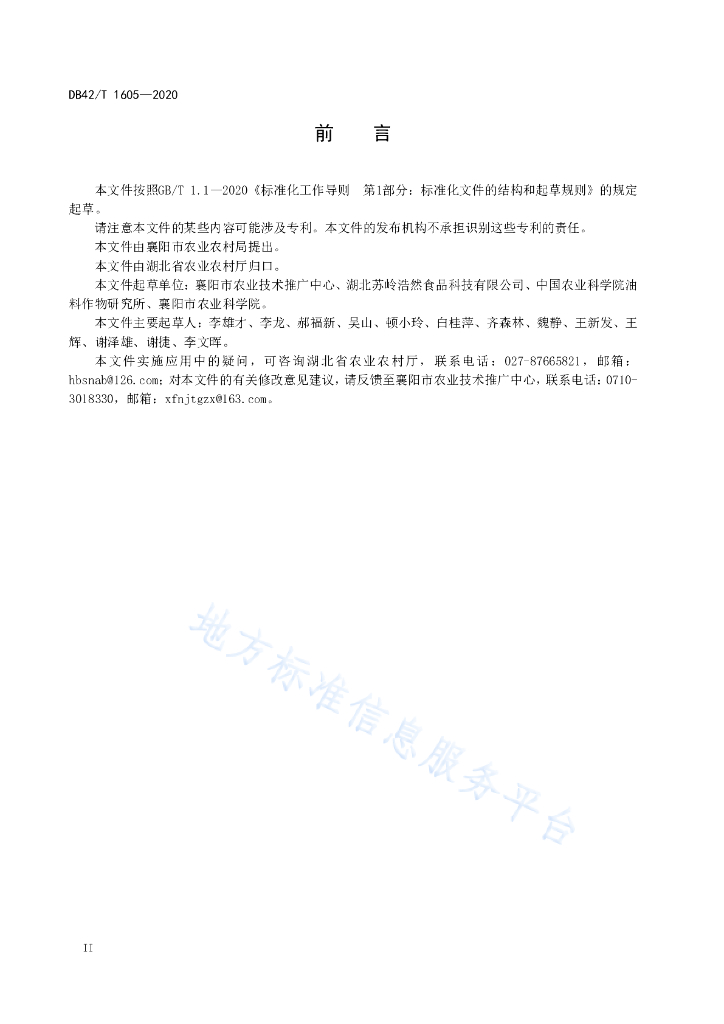 DB42/T 1605—2020

前　言

本文件按照GB/T 1.1—2020《标准化工作导则　第1部分：标准化文件的结构和起草规则》的规定起草。

请注意本文件的某些内容可能涉及专利。本文件的发布机构不承担识别这些专利的责任。

本文件由襄阳市农业农村局提出。

本文件由湖北省农业农村厅归口。

本文件起草单位：襄阳市农业技术推广中心、湖北苏岭浩然食品科技有限公司、中国农业科学院油料作物研究所、襄阳市农业科学院。

本文件主要起草人：李雄才、李龙、郝福新、吴山、顿小玲、白桂萍、齐森林、魏静、王新发、王辉、谢泽雄、谢捷、李文晖。

本文件实施应用中的疑问，可咨询湖北省农业农村厅，联系电话：027-87665821，邮箱：hbsnab@126.com；对本文件的有关修改意见建议，请反馈至襄阳市农业技术推广中心，联系电话：0710-3018330，邮箱：xfnjtgzx@163.com。

地方标准信息服务平台

II